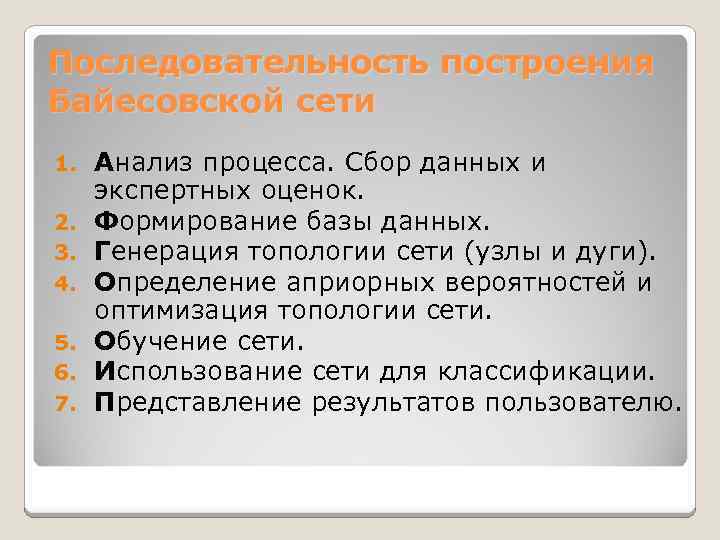 Последовательность построения Байесовской сети

1. Анализ процесса. Сбор данных и экспертных оценок.
2. Формирование базы данных.
3. Генерация топологии сети (узлы и дуги).
4. Определение априорных вероятностей и оптимизация топологии сети.
5. Обучение сети.
6. Использование сети для классификации.
7. Представление результатов пользователю.